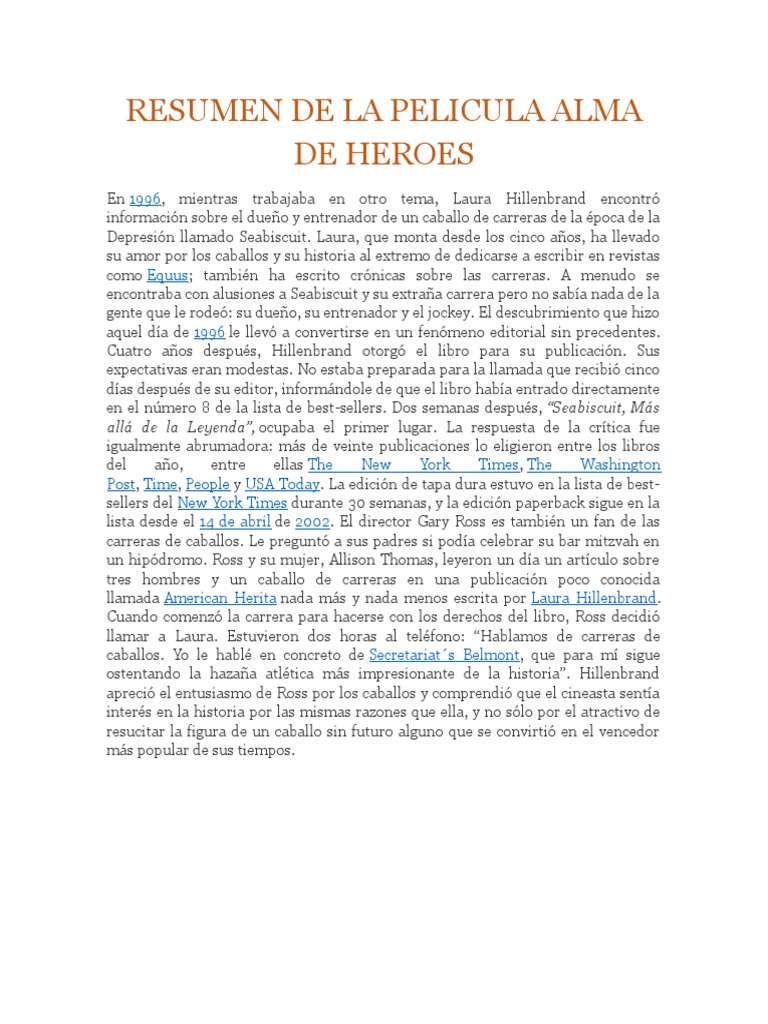 RESUMEN DE LA PELICULA ALMA DE HEROES

En 1996, mientras trabajaba en otro tema, Laura Hillenbrand encontró información sobre el dueño y entrenador de un caballo de carreras de la época de la Depresión llamado Seabiscuit. Laura, que monta desde los cinco años, ha llevado su amor por los caballos y su historia al extremo de dedicarse a escribir en revistas como Equus; también ha escrito crónicas sobre las carreras. A menudo se encontraba con alusiones a Seabiscuit y su extraña carrera pero no sabía nada de la gente que le rodeó: su dueño, su entrenador y el jockey. El descubrimiento que hizo aquel día de 1996 le llevó a convertirse en un fenómeno editorial sin precedentes. Cuatro años después, Hillenbrand otorgó el libro para su publicación. Sus expectativas eran modestas. No estaba preparada para la llamada que recibió cinco días después de su editor, informándole de que el libro había entrado directamente en el número 8 de la lista de best-sellers. Dos semanas después, "Seabiscuit, Más allá de la Leyenda", ocupaba el primer lugar. La respuesta de la crítica fue igualmente abrumadora: más de veinte publicaciones lo eligieron entre los libros del año, entre ellas The New York Times, The Washington Post, Time, People y USA Today. La edición de tapa dura estuvo en la lista de best-sellers del New York Times durante 30 semanas, y la edición paperback sigue en la lista desde el 14 de abril de 2002. El director Gary Ross es también un fan de las carreras de caballos. Le preguntó a sus padres si podía celebrar su bar mitzvah en un hipódromo. Ross y su mujer, Allison Thomas, leyeron un día un artículo sobre tres hombres y un caballo de carreras en una publicación poco conocida llamada American Herita nada más y nada menos escrita por Laura Hillenbrand. Cuando comenzó la carrera para hacerse con los derechos del libro, Ross decidió llamar a Laura. Estuvieron dos horas al teléfono: "Hablamos de carreras de caballos. Yo le hablé en concreto de Secretariat´s Belmont, que para mí sigue ostentando la hazaña atlética más impresionante de la historia". Hillenbrand apreció el entusiasmo de Ross por los caballos y comprendió que el cineasta sentía interés en la historia por las mismas razones que ella, y no sólo por el atractivo de resucitar la figura de un caballo sin futuro alguno que se convirtió en el vencedor más popular de sus tiempos.